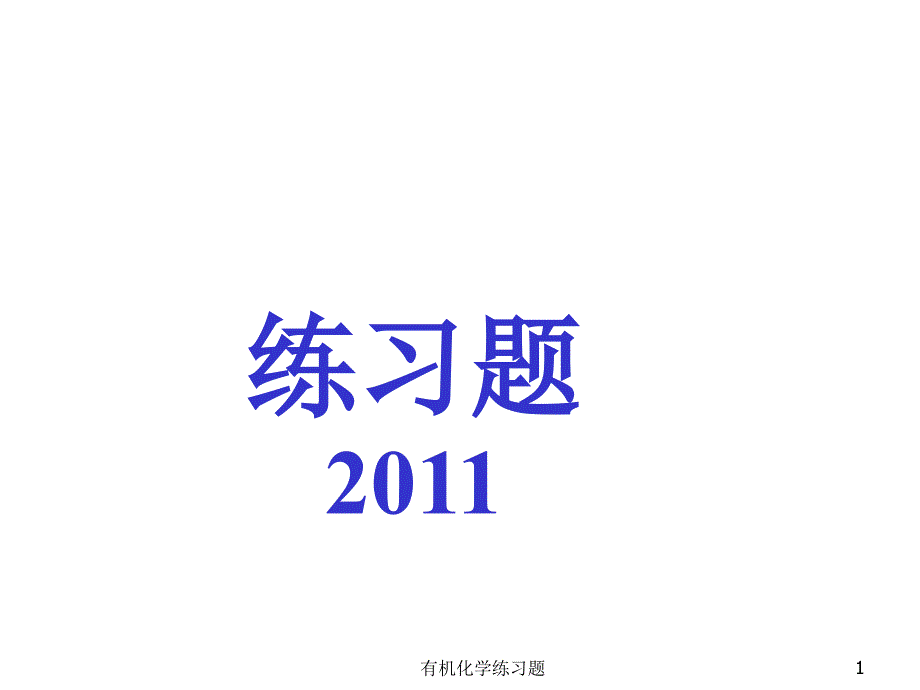 练习题
2011

有机化学练习题

1